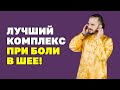 ЛУЧШИЙ КОМПЛЕКС ПРИ БОЛИ В ШЕЕ!